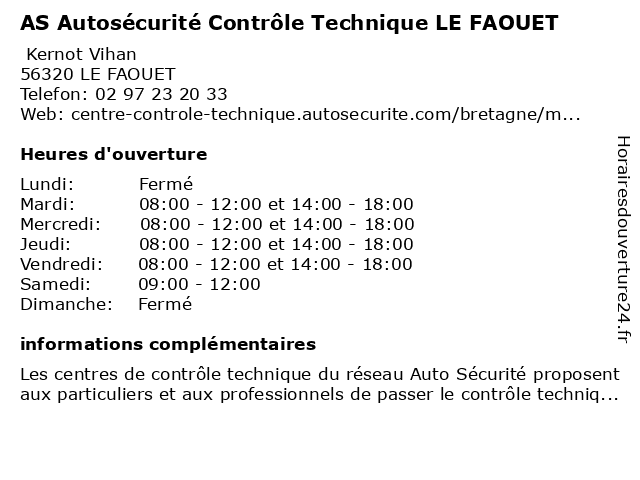 AS Autosécurité Contrôle Technique LE FAOUET

Kernot Vihan
56320 LE FAOUET
Telefon: 02 97 23 20 33
Web: centre-controle-technique.autosecurite.com/bretagne/m...

Heures d'ouverture

| | |
|---|---|
| Lundi: | Fermé |
| Mardi: | 08:00 - 12:00 et 14:00 - 18:00 |
| Mercredi: | 08:00 - 12:00 et 14:00 - 18:00 |
| Jeudi: | 08:00 - 12:00 et 14:00 - 18:00 |
| Vendredi: | 08:00 - 12:00 et 14:00 - 18:00 |
| Samedi: | 09:00 - 12:00 |
| Dimanche: | Fermé |

informations complémentaires

Les centres de contrôle technique du réseau Auto Sécurité proposent aux particuliers et aux professionnels de passer le contrôle techniq...

Horairesdouverture24.fr